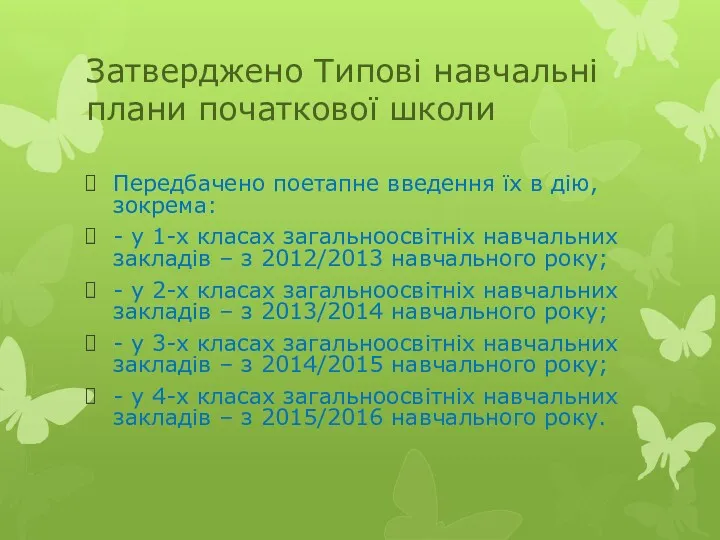 Затверджено Типові навчальні плани початкової школи

Передбачено поетапне введення їх в дію, зокрема:

- у 1-х класах загальноосвітніх навчальних закладів – з 2012/2013 навчального року;

- у 2-х класах загальноосвітніх навчальних закладів – з 2013/2014 навчального року;

- у 3-х класах загальноосвітніх навчальних закладів – з 2014/2015 навчального року;

- у 4-х класах загальноосвітніх навчальних закладів – з 2015/2016 навчального року.